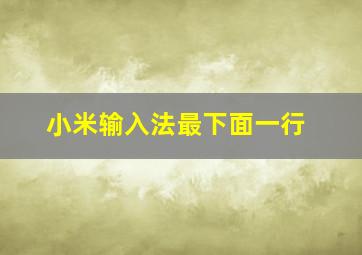 小米输入法最下面一行